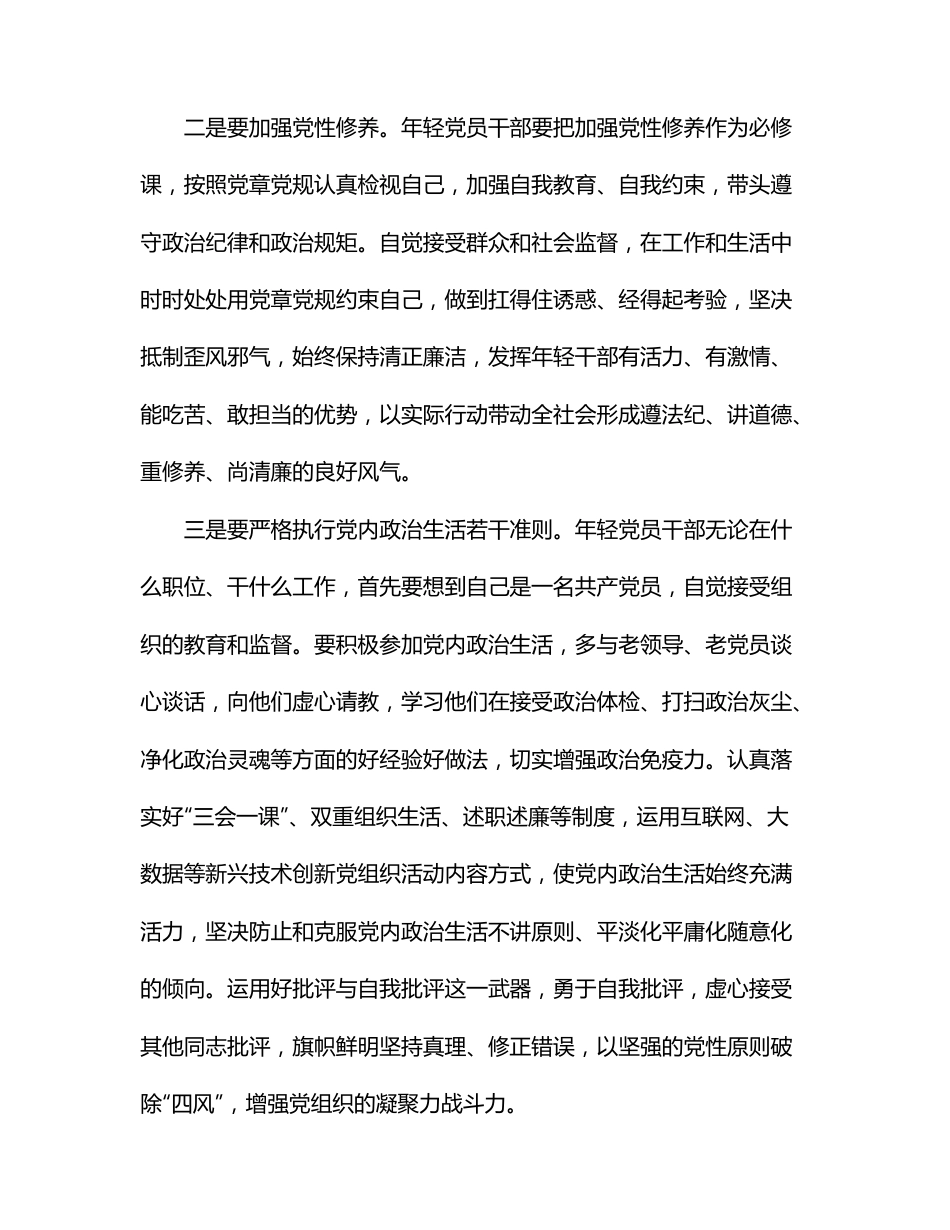 二是要加强党性修养。年轻党员干部要把加强党性修养作为必修课，按照党章党规认真检视自己，加强自我教育、自我约束，带头遵守政治纪律和政治规矩。自觉接受群众和社会监督，在工作和生活中时时处处用党章党规约束自己，做到扛得住诱惑、经得起考验，坚决抵制歪风邪气，始终保持清正廉洁，发挥年轻干部有活力、有激情、能吃苦、敢担当的优势，以实际行动带动全社会形成遵法纪、讲道德、重修养、尚清廉的良好风气。

三是要严格执行党内政治生活若干准则。年轻党员干部无论在什么职位、干什么工作，首先要想到自己是一名共产党员，自觉接受组织的教育和监督。要积极参加党内政治生活，多与老领导、老党员谈心谈话，向他们虚心请教，学习他们在接受政治体检、打扫政治灰尘、净化政治灵魂等方面的好经验好做法，切实增强政治免疫力。认真落实好“三会一课”、双重组织生活、述职述廉等制度，运用互联网、大数据等新兴技术创新党组织活动内容方式，使党内政治生活始终充满活力，坚决防止和克服党内政治生活不讲原则、平淡化平庸化随意化的倾向。运用好批评与自我批评这一武器，勇于自我批评，虚心接受其他同志批评，旗帜鲜明坚持真理、修正错误，以坚强的党性原则破除“四风”，增强党组织的凝聚力战斗力。